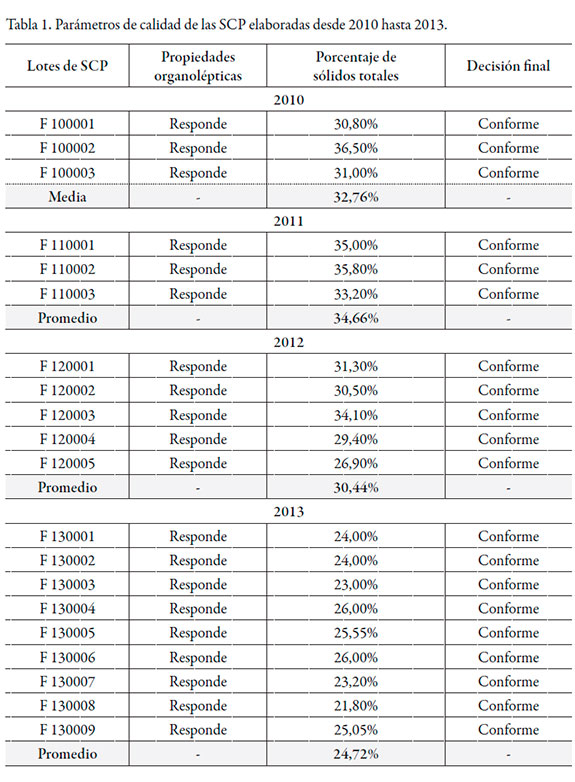 Tabla 1. Parámetros de calidad de las SCP elaboradas desde 2010 hasta 2013.

| Lotes de SCP | Propiedades organolépticas | Porcentaje de sólidos totales | Decisión final |
|---|---|---|---|
| 2010 | | | |
| F 100001 | Responde | 30,80% | Conforme |
| F 100002 | Responde | 36,50% | Conforme |
| F 100003 | Responde | 31,00% | Conforme |
| Media | - | 32,76% | - |
| 2011 | | | |
| F 110001 | Responde | 35,00% | Conforme |
| F 110002 | Responde | 35,80% | Conforme |
| F 110003 | Responde | 33,20% | Conforme |
| Promedio | - | 34,66% | - |
| 2012 | | | |
| F 120001 | Responde | 31,30% | Conforme |
| F 120002 | Responde | 30,50% | Conforme |
| F 120003 | Responde | 34,10% | Conforme |
| F 120004 | Responde | 29,40% | Conforme |
| F 120005 | Responde | 26,90% | Conforme |
| Promedio | - | 30,44% | - |
| 2013 | | | |
| F 130001 | Responde | 24,00% | Conforme |
| F 130002 | Responde | 24,00% | Conforme |
| F 130003 | Responde | 23,00% | Conforme |
| F 130004 | Responde | 26,00% | Conforme |
| F 130005 | Responde | 25,55% | Conforme |
| F 130006 | Responde | 26,00% | Conforme |
| F 130007 | Responde | 23,20% | Conforme |
| F 130008 | Responde | 21,80% | Conforme |
| F 130009 | Responde | 25,05% | Conforme |
| Promedio | - | 24,72% | - |